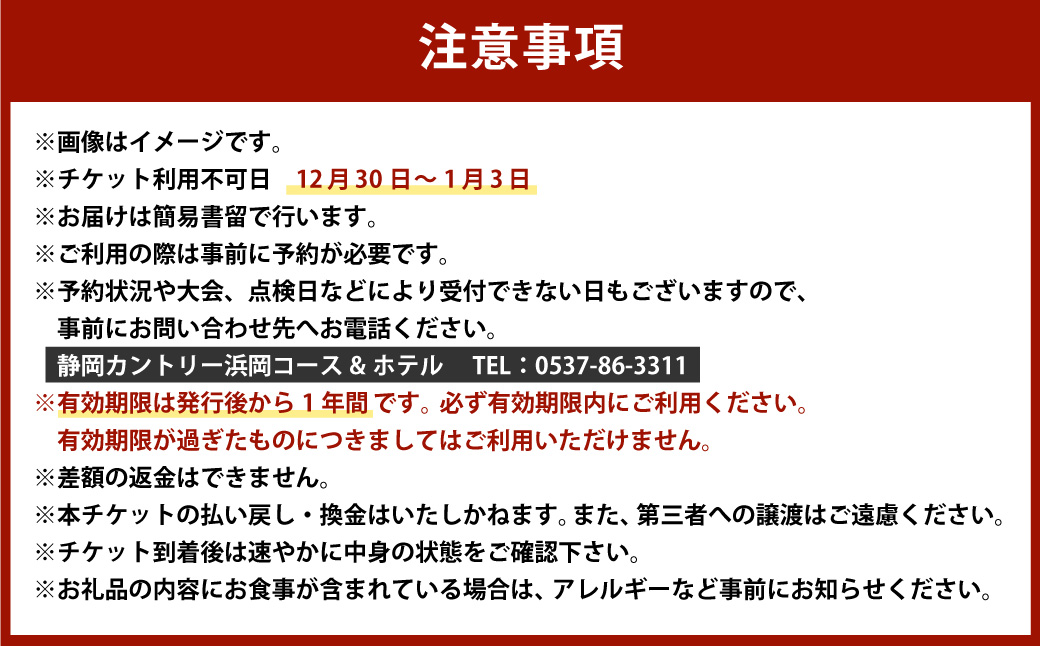 注意事項

※画像はイメージです。
※チケット利用不可日　12月30日～1月3日
※お届けは簡易書留で行います。
※ご利用の際は事前に予約が必要です。
※予約状況や大会、点検日などにより受付できない日もございますので、事前にお問い合わせ先へお電話ください。
静岡カントリー浜岡コース & ホテル　TEL：0537-86-3311
※有効期限は発行後から１年間です。必ず有効期限内にご利用ください。有効期限が過ぎたものにつきましてはご利用いただけません。
※差額の返金はできません。
※本チケットの払い戻し・換金はいたしかねます。また、第三者への譲渡はご遠慮ください。
※チケット到着後は速やかに中身の状態をご確認下さい。
※お礼品の内容にお食事が含まれている場合は、アレルギーなど事前にお知らせください。